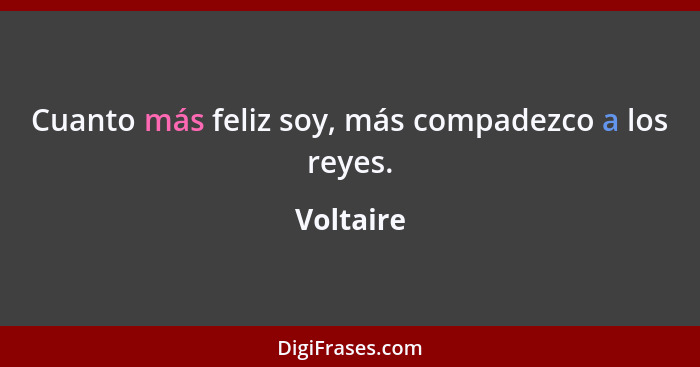 Cuanto más feliz soy, más compadezco a los reyes.

Voltaire

DigiFrases.com